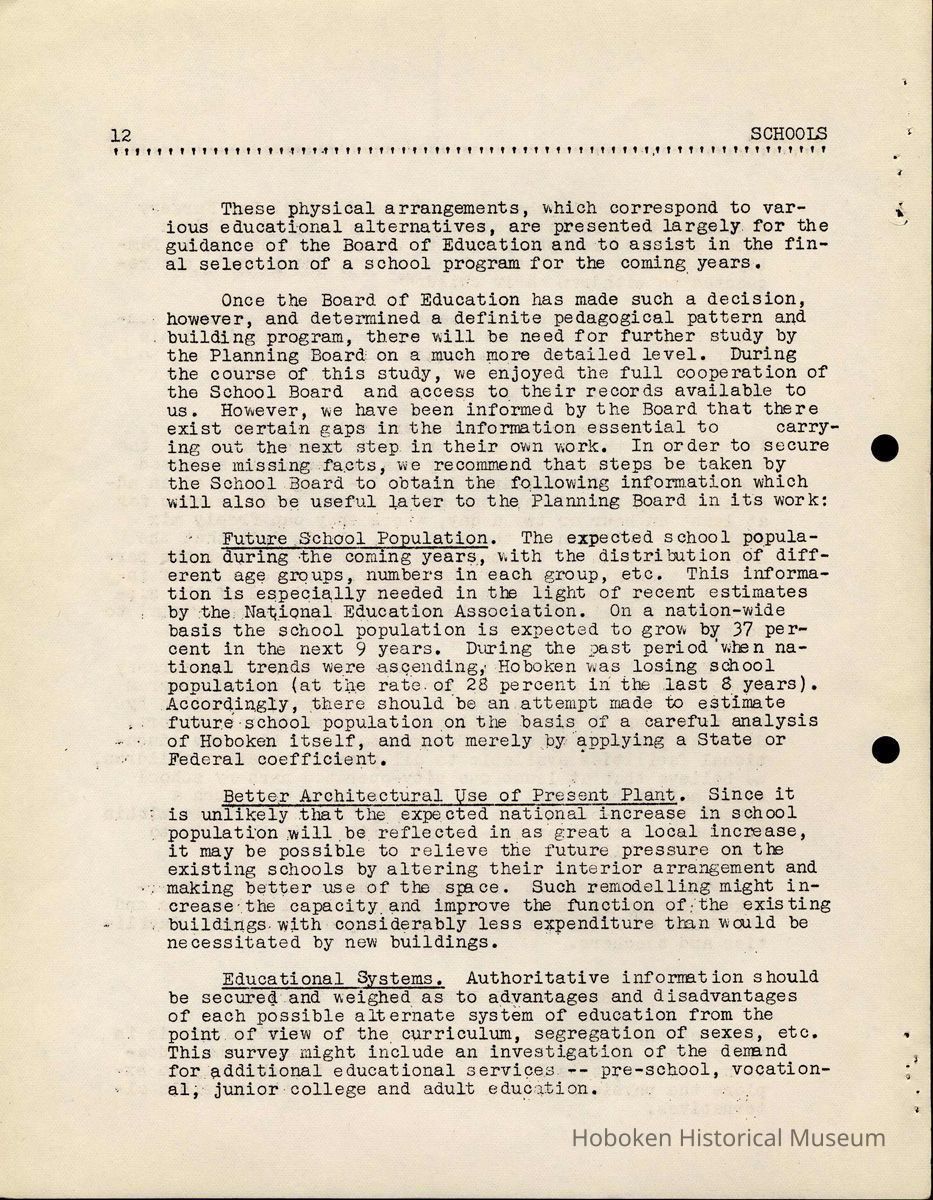 12 SCHOOLS

These physical arrangements, which correspond to various educational alternatives, are presented largely for the guidance of the Board of Education and to assist in the final selection of a school program for the coming years.

Once the Board of Education has made such a decision, however, and determined a definite pedagogical pattern and building program, there will be need for further study by the Planning Board on a much more detailed level. During the course of this study, we enjoyed the full cooperation of the School Board and access to their records available to us. However, we have been informed by the Board that there exist certain gaps in the information essential to carrying out the next step in their own work. In order to secure these missing facts, we recommend that steps be taken by the School Board to obtain the following information which will also be useful later to the Planning Board in its work:

Future School Population. The expected school population during the coming years, with the distribution of different age groups, numbers in each group, etc. This information is especially needed in the light of recent estimates by the National Education Association. On a nation-wide basis the school population is expected to grow by 37 percent in the next 9 years. During the past period when national trends were ascending, Hoboken was losing school population (at the rate of 28 percent in the last 8 years). Accordingly, there should be an attempt made to estimate future school population on the basis of a careful analysis of Hoboken itself, and not merely by applying a State or Federal coefficient.

Better Architectural Use of Present Plant. Since it is unlikely that the expected national increase in school population will be reflected in as great a local increase, it may be possible to relieve the future pressure on the existing schools by altering their interior arrangement and making better use of the space. Such remodelling might increase the capacity and improve the function of the existing buildings with considerably less expenditure than would be necessitated by new buildings.

Educational Systems. Authoritative information should be secured and weighed as to advantages and disadvantages of each possible alternate system of education from the point of view of the curriculum, segregation of sexes, etc. This survey might include an investigation of the demand for additional educational services -- pre-school, vocational, junior college and adult education.

Hoboken Historical Museum